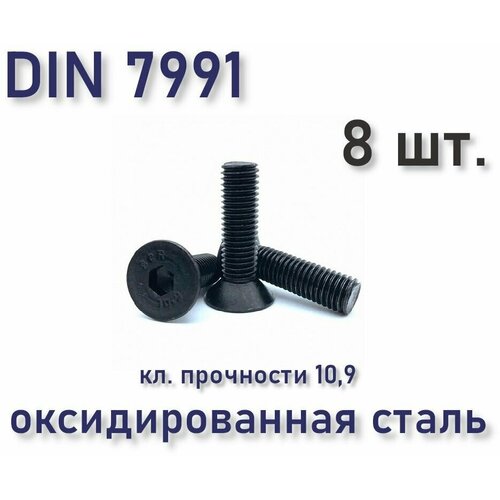 DIN 7991

8 шт.

кл. прочности 10,9

оксидированная сталь